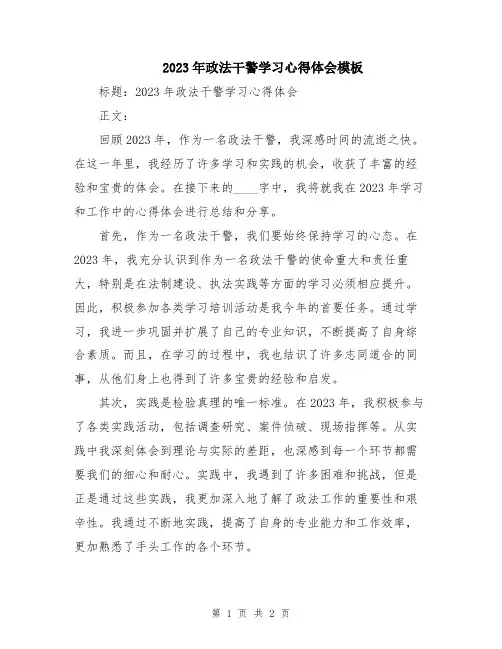 2023年政法干警学习心得体会模板

标题：2023年政法干警学习心得体会

正文：

回顾2023年，作为一名政法干警，我深感时间的流逝之快。在这一年里，我经历了许多学习和实践的机会，收获了丰富的经验和宝贵的体会。在接下来的____字中，我将就我在2023年学习和工作中的心得体会进行总结和分享。

首先，作为一名政法干警，我们要始终保持学习的心态。在2023年，我充分认识到作为一名政法干警的使命重大和责任重大，特别是在法制建设、执法实践等方面的学习必须相应提升。因此，积极参加各类学习培训活动是我今年的首要任务。通过学习，我进一步巩固并扩展了自己的专业知识，不断提高了自身综合素质。而且，在学习的过程中，我也结识了许多志同道合的同事，从他们身上也得到了许多宝贵的经验和启发。

其次，实践是检验真理的唯一标准。在2023年，我积极参与了各类实践活动，包括调查研究、案件侦破、现场指挥等。从实践中我深刻体会到理论与实际的差距，也深感到每一个环节都需要我们的细心和耐心。实践中，我遇到了许多困难和挑战，但是正是通过这些实践，我更加深入地了解了政法工作的重要性和艰辛性。我通过不断地实践，提高了自身的专业能力和工作效率，更加熟悉了手头工作的各个环节。

第 1 页 共 2 页